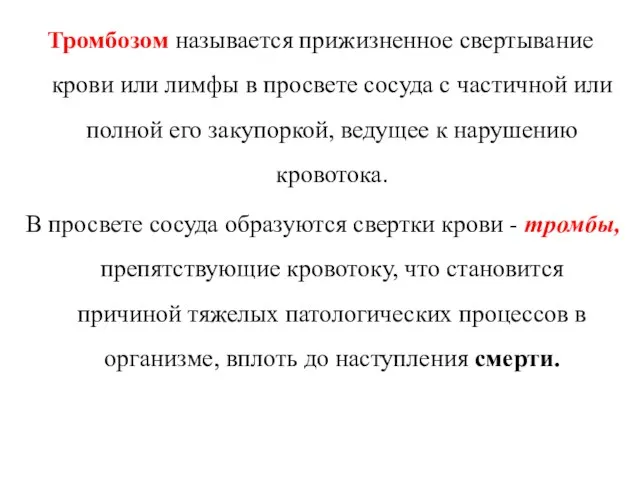 Тромбозом называется прижизненное свертывание крови или лимфы в просвете сосуда с частичной или полной его закупоркой, ведущее к нарушению кровотока.

В просвете сосуда образуются свертки крови - тромбы, препятствующие кровотоку, что становится причиной тяжелых патологических процессов в организме, вплоть до наступления смерти.